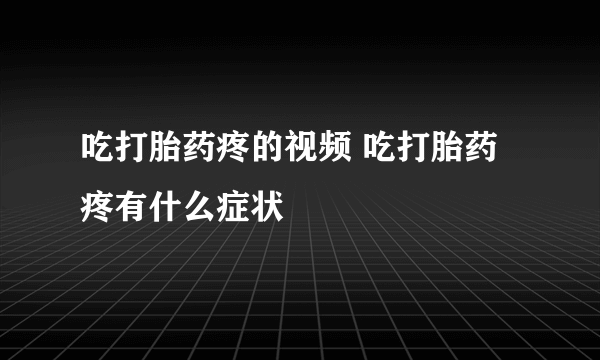 吃打胎药疼的视频 吃打胎药疼有什么症状